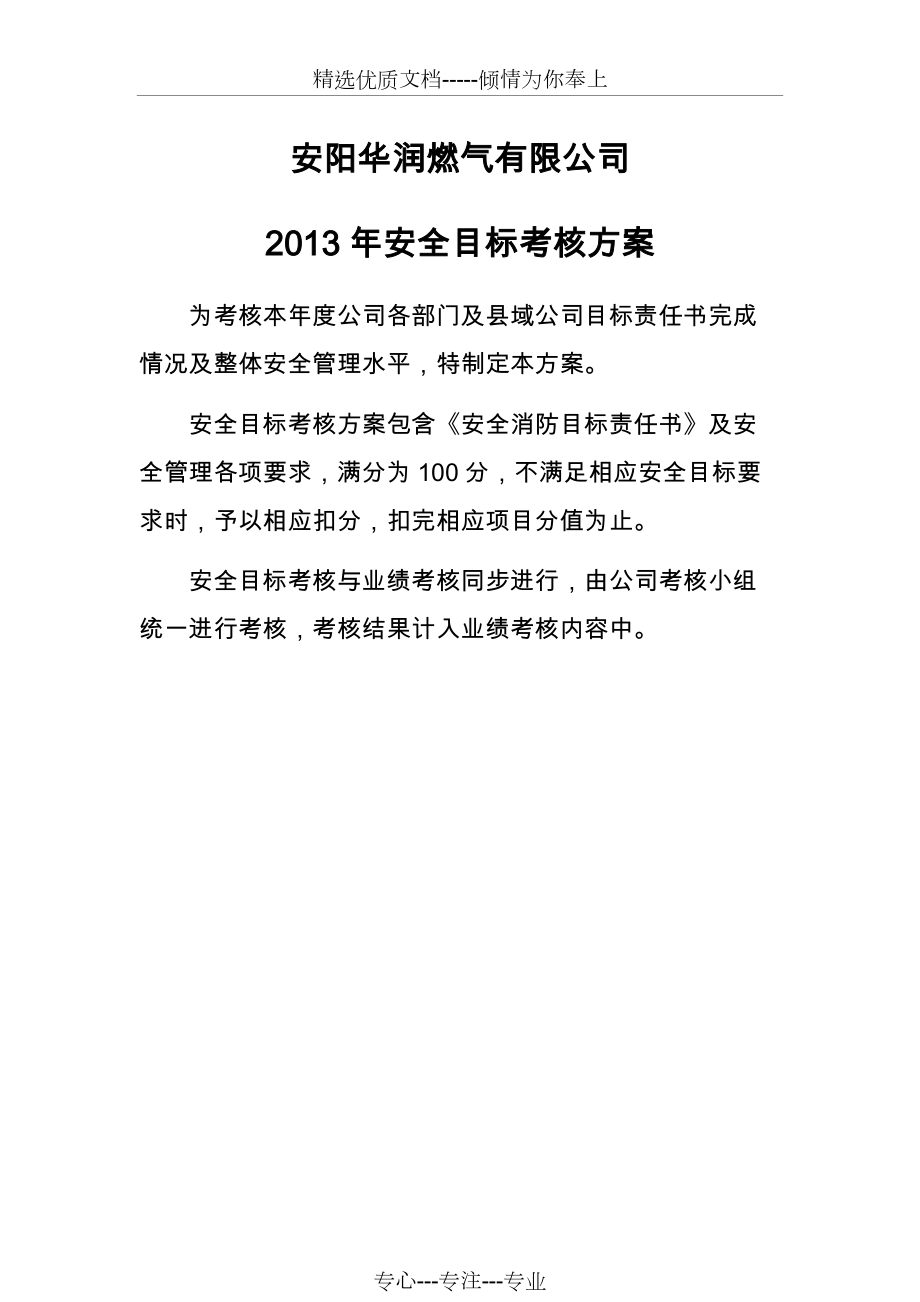 精选优质文档-----倾情为你奉上

安阳华润燃气有限公司

2013 年安全目标考核方案

为考核本年度公司各部门及县域公司目标责任书完成情况及整体安全管理水平，特制定本方案。

安全目标考核方案包含《安全消防目标责任书》及安全管理各项要求，满分为 100 分，不满足相应安全目标要求时，予以相应扣分，扣完相应项目分值为止。

安全目标考核与业绩考核同步进行，由公司考核小组统一进行考核，考核结果计入业绩考核内容中。

专心---专注---专业